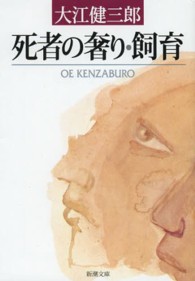 大江健三郎

死者の奢り・飼育

OE KENZABURO

新潮文庫